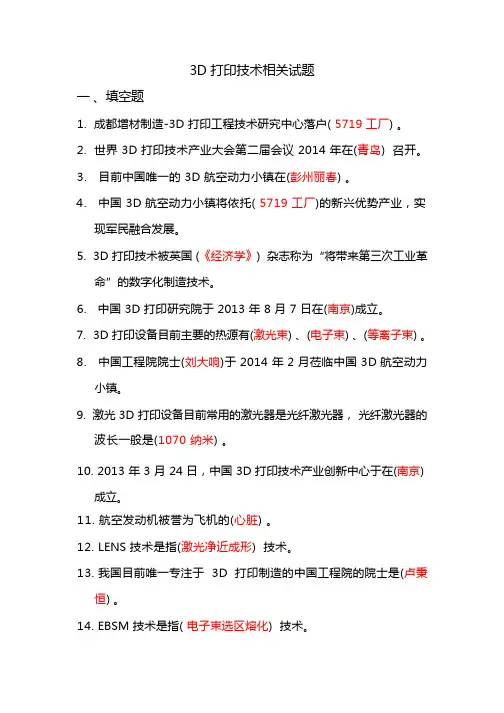 3D 打印技术相关试题

一、填空题

1. 成都增材制造-3D 打印工程技术研究中心落户( 5719 工厂) 。

2. 世界 3D 打印技术产业大会第二届会议 2014 年在(青岛) 召开。

3. 目前中国唯一的 3D 航空动力小镇在(彭州丽春) 。

4. 中国 3D 航空动力小镇将依托( 5719 工厂)的新兴优势产业，实现军民融合发展。

5. 3D 打印技术被英国（《经济学》）杂志称为“将带来第三次工业革命”的数字化制造技术。

6. 中国 3D 打印研究院于 2013 年 8 月 7 日在(南京)成立。

7. 3D 打印设备目前主要的热源有(激光束) 、(电子束) 、(等离子束) 。

8. 中国工程院院士(刘大响)于 2014 年 2 月莅临中国 3D 航空动力小镇。

9. 激光 3D 打印设备目前常用的激光器是光纤激光器， 光纤激光器的波长一般是(1070 纳米) 。

10. 2013 年 3 月 24 日，中国 3D 打印技术产业创新中心于在(南京)成立。

11. 航空发动机被誉为飞机的(心脏) 。

12. LENS 技术是指(激光净近成形) 技术。

13. 我国目前唯一专注于 3D 打印制造的中国工程院的院士是(卢秉恒) 。

14. EBSM 技术是指( 电子束选区熔化) 技术。